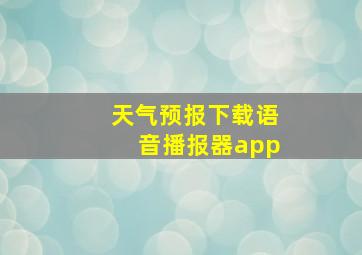 天气预报下载语音播报器app